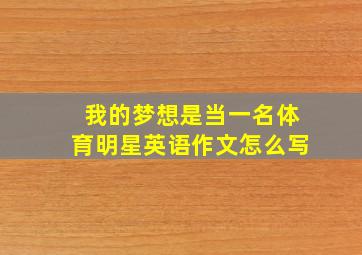 我的梦想是当一名体育明星英语作文怎么写